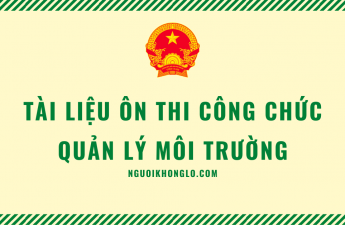 TÀI LIỆU ÔN THI CÔNG CHỨC
QUẢN LÝ MÔI TRƯỜNG

NGUOIKHONGLO.COM